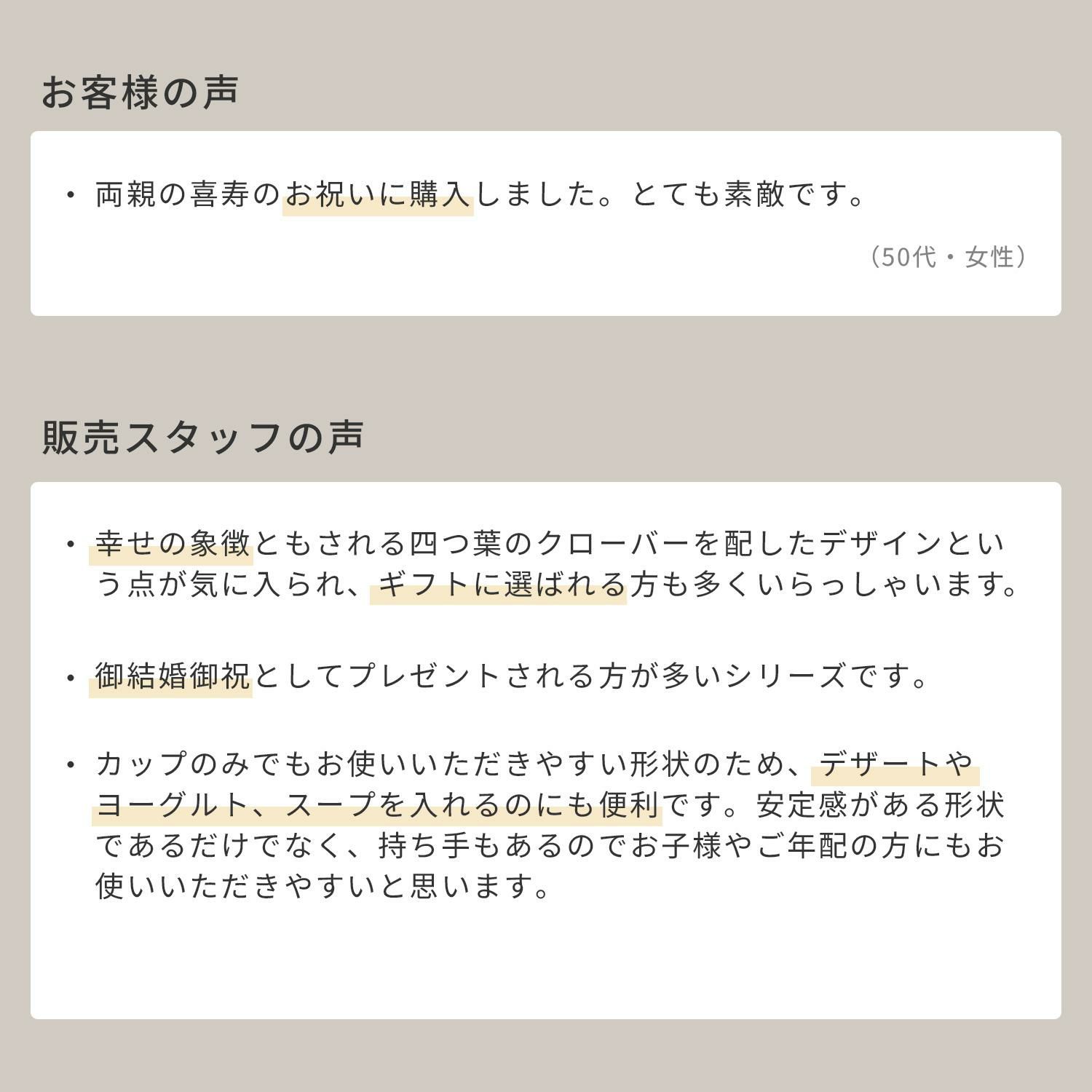 お客様の声

• 両親の喜寿のお祝いに購入しました。とても素敵です。

（50代・女性）

販売スタッフの声

• 幸せの象徴ともされる四つ葉のクローバーを配したデザインという点が気に入られ、ギフトに選ばれる方も多くいらっしゃいます。

• 御結婚御祝としてプレゼントされる方が多いシリーズです。

• カップのみでもお使いいただきやすい形状のため、デザートやヨーグルト、スープを入れるのにも便利です。安定感がある形状であるだけでなく、持ち手もあるのでお子様やご年配の方にもお使いいただきやすいと思います。